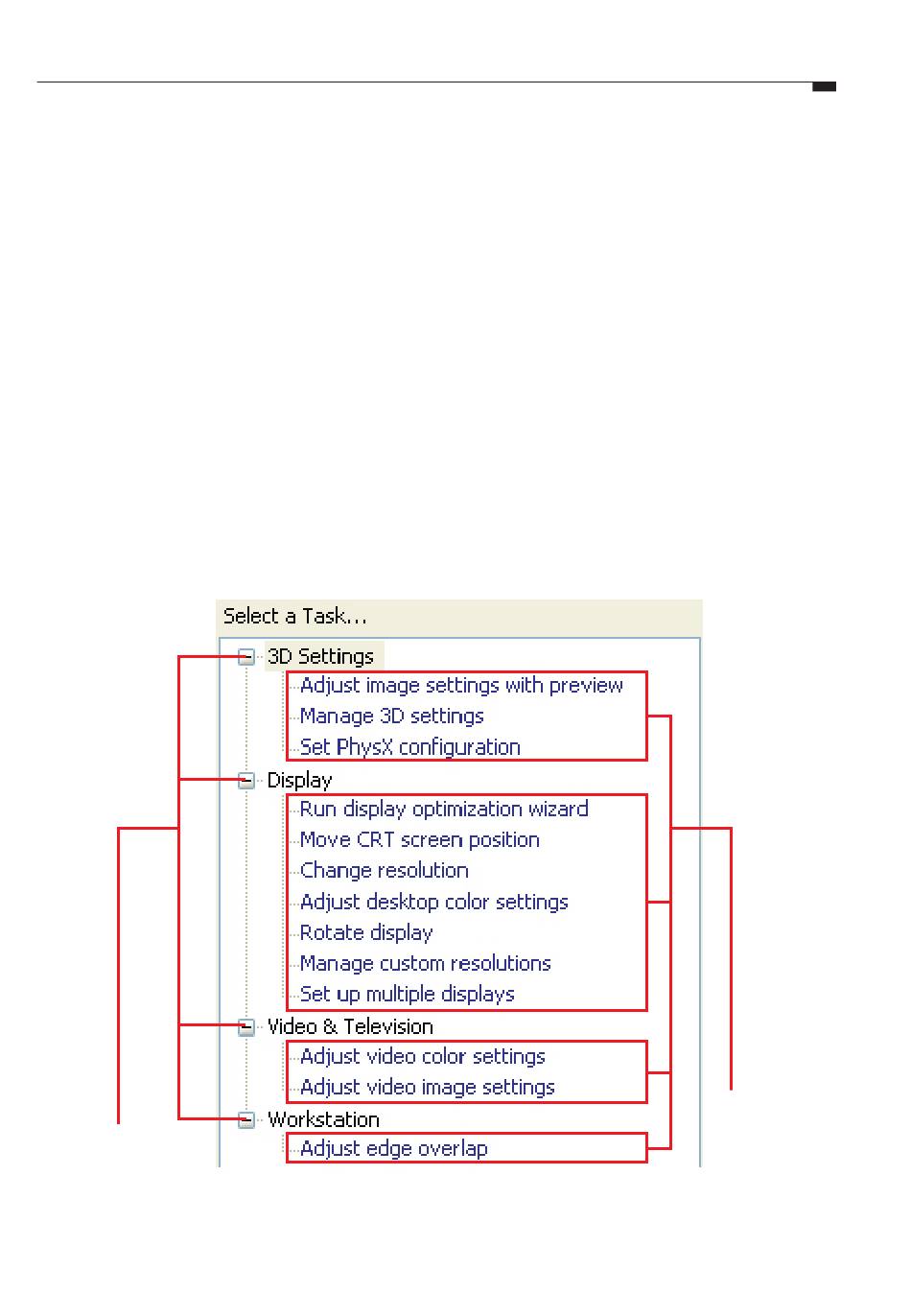 Select a Task...

3D Settings

Adjust image settings with preview

Manage 3D settings

Set PhysX configuration

Display

Run display optimization wizard

Move CRT screen position

Change resolution

Adjust desktop color settings

Rotate display

Manage custom resolutions

Set up multiple displays

Video & Television

Adjust video color settings

Adjust video image settings

Workstation

Adjust edge overlap